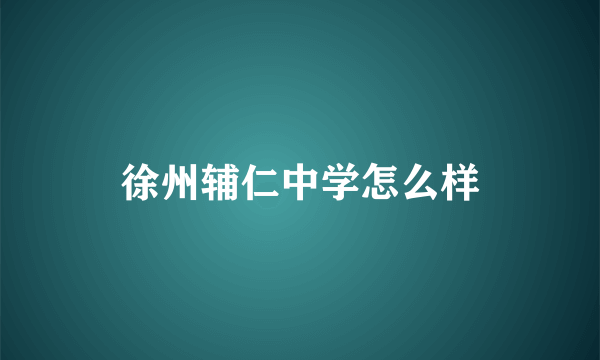 徐州辅仁中学怎么样